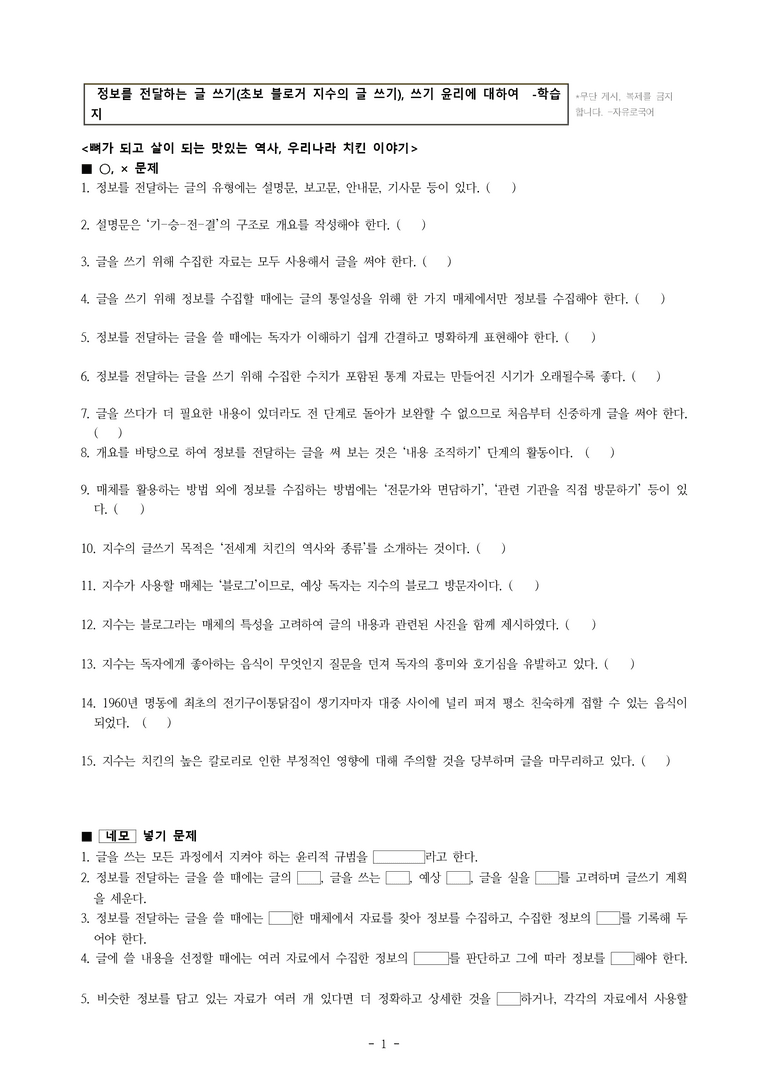 정보를 전달하는 글 쓰기(초보 블로거 지수의 글 쓰기), 쓰기 윤리에 대하여 -학습지

*무단 게시, 복제를 금지합니다. -자유로국어

<뼈가 되고 살이 되는 맛있는 역사, 우리나라 치킨 이야기>

■ ○, × 문제

1. 정보를 전달하는 글의 유형에는 설명문, 보고문, 안내문, 기사문 등이 있다. ( )

2. 설명문은 '기-승-전-결'의 구조로 개요를 작성해야 한다. ( )

3. 글을 쓰기 위해 수집한 자료는 모두 사용해서 글을 써야 한다. ( )

4. 글을 쓰기 위해 정보를 수집할 때에는 글의 통일성을 위해 한 가지 매체에서만 정보를 수집해야 한다. ( )

5. 정보를 전달하는 글을 쓸 때에는 독자가 이해하기 쉽게 간결하고 명확하게 표현해야 한다. ( )

6. 정보를 전달하는 글을 쓰기 위해 수집한 수치가 포함된 통계 자료는 만들어진 시기가 오래될수록 좋다. ( )

7. 글을 쓰다가 더 필요한 내용이 있더라도 전 단계로 돌아가 보완할 수 없으므로 처음부터 신중하게 글을 써야 한다. ( )

8. 개요를 바탕으로 하여 정보를 전달하는 글을 써 보는 것은 '내용 조직하기' 단계의 활동이다. ( )

9. 매체를 활용하는 방법 외에 정보를 수집하는 방법에는 '전문가와 면담하기', '관련 기관을 직접 방문하기' 등이 있다. ( )

10. 지수의 글쓰기 목적은 '전세계 치킨의 역사와 종류'를 소개하는 것이다. ( )

11. 지수가 사용할 매체는 '블로그'이므로, 예상 독자는 지수의 블로그 방문자이다. ( )

12. 지수는 블로그라는 매체의 특성을 고려하여 글의 내용과 관련된 사진을 함께 제시하였다. ( )

13. 지수는 독자에게 좋아하는 음식이 무엇인지 질문을 던져 독자의 흥미와 호기심을 유발하고 있다. ( )

14. 1960년 명동에 최초의 전기구이통닭집이 생기자마자 대중 사이에 널리 퍼져 평소 친숙하게 접할 수 있는 음식이 되었다. ( )

15. 지수는 치킨의 높은 칼로리로 인한 부정적인 영향에 대해 주의할 것을 당부하며 글을 마무리하고 있다. ( )

■ 네모 넣기 문제

1. 글을 쓰는 모든 과정에서 지켜야 하는 윤리적 규범을 ____라고 한다.
2. 정보를 전달하는 글을 쓸 때에는 글의 ____, 글을 쓰는 ____, 예상 ____, 글을 실을 ____를 고려하며 글쓰기 계획을 세운다.
3. 정보를 전달하는 글을 쓸 때에는 ____한 매체에서 자료를 찾아 정보를 수집하고, 수집한 정보의 ____를 기록해 두어야 한다.
4. 글에 쓸 내용을 선정할 때에는 여러 자료에서 수집한 정보의 ____를 판단하고 그에 따라 정보를 ____해야 한다.

5. 비슷한 정보를 담고 있는 자료가 여러 개 있다면 더 정확하고 상세한 것을 ____하거나, 각각의 자료에서 사용할

- 1 -